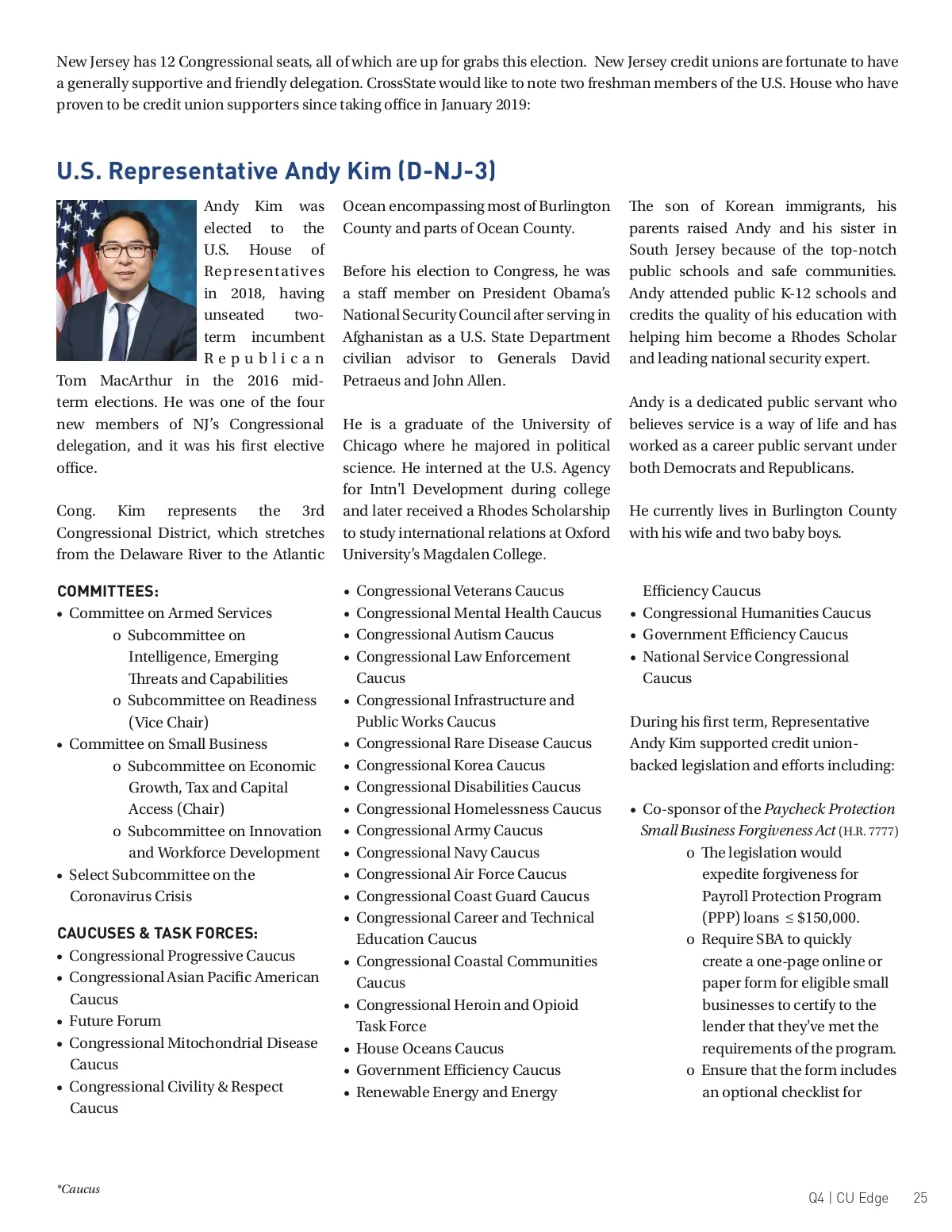 New Jersey has 12 Congressional seats, all of which are up for grabs this election. New Jersey credit unions are fortunate to have a generally supportive and friendly delegation. CrossState would like to note two freshman members of the U.S. House who have proven to be credit union supporters since taking office in January 2019:

U.S. Representative Andy Kim (D-NJ-3)

Andy Kim was elected to the U.S. House of Representatives in 2018, having unseated two-term incumbent Republican Tom MacArthur in the 2016 mid-term elections. He was one of the four new members of NJ's Congressional delegation, and it was his first elective office.

Cong. Kim represents the 3rd Congressional District, which stretches from the Delaware River to the Atlantic Ocean encompassing most of Burlington County and parts of Ocean County.

Before his election to Congress, he was a staff member on President Obama's National Security Council after serving in Afghanistan as a U.S. State Department civilian advisor to Generals David Petraeus and John Allen.

He is a graduate of the University of Chicago where he majored in political science. He interned at the U.S. Agency for Intn'l Development during college and later received a Rhodes Scholarship to study international relations at Oxford University's Magdalen College.

The son of Korean immigrants, his parents raised Andy and his sister in South Jersey because of the top-notch public schools and safe communities. Andy attended public K-12 schools and credits the quality of his education with helping him become a Rhodes Scholar and leading national security expert.

Andy is a dedicated public servant who believes service is a way of life and has worked as a career public servant under both Democrats and Republicans.

He currently lives in Burlington County with his wife and two baby boys.

COMMITTEES:
• Committee on Armed Services
  o Subcommittee on Intelligence, Emerging Threats and Capabilities
  o Subcommittee on Readiness (Vice Chair)
• Committee on Small Business
  o Subcommittee on Economic Growth, Tax and Capital Access (Chair)
  o Subcommittee on Innovation and Workforce Development
• Select Subcommittee on the Coronavirus Crisis

CAUCUSES & TASK FORCES:
• Congressional Progressive Caucus
• Congressional Asian Pacific American Caucus
• Future Forum
• Congressional Mitochondrial Disease Caucus
• Congressional Civility & Respect Caucus
• Congressional Veterans Caucus
• Congressional Mental Health Caucus
• Congressional Autism Caucus
• Congressional Law Enforcement Caucus
• Congressional Infrastructure and Public Works Caucus
• Congressional Rare Disease Caucus
• Congressional Korea Caucus
• Congressional Disabilities Caucus
• Congressional Homelessness Caucus
• Congressional Army Caucus
• Congressional Navy Caucus
• Congressional Air Force Caucus
• Congressional Coast Guard Caucus
• Congressional Career and Technical Education Caucus
• Congressional Coastal Communities Caucus
• Congressional Heroin and Opioid Task Force
• House Oceans Caucus
• Government Efficiency Caucus
• Renewable Energy and Energy Efficiency Caucus
• Congressional Humanities Caucus
• Government Efficiency Caucus
• National Service Congressional Caucus

During his first term, Representative Andy Kim supported credit union-backed legislation and efforts including:

• Co-sponsor of the Paycheck Protection Small Business Forgiveness Act (H.R. 7777)
  o The legislation would expedite forgiveness for Payroll Protection Program (PPP) loans $\leq$ \$150,000.
  o Require SBA to quickly create a one-page online or paper form for eligible small businesses to certify to the lender that they've met the requirements of the program.
  o Ensure that the form includes an optional checklist for

*Caucus

Q4 | CU Edge 25